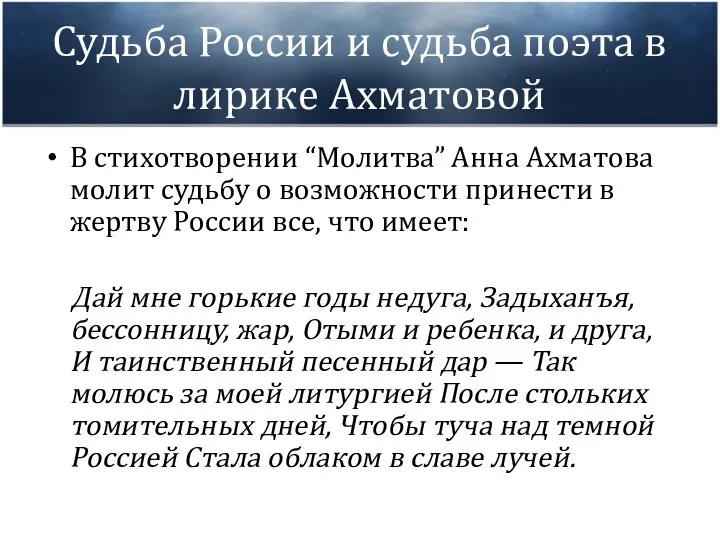 Судьба России и судьба поэта в лирике Ахматовой

• В стихотворении “Молитва” Анна Ахматова молит судьбу о возможности принести в жертву России все, что имеет:

Дай мне горькие годы недуга, Задыханъя, бессонницу, жар, Отыми и ребенка, и друга, И таинственный песенный дар — Так молюсь за моей литургией После стольких томительных дней, Чтобы туча над темной Россией Стала облаком в славе лучей.